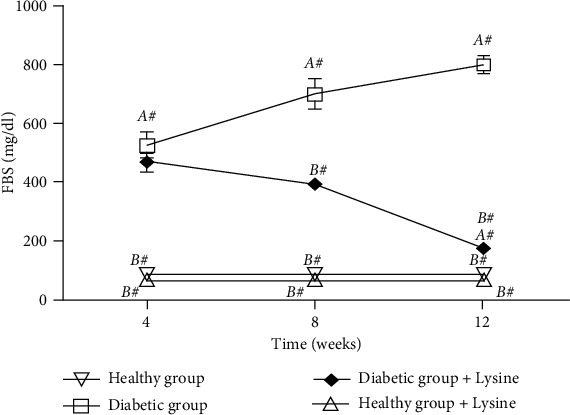 1000
800
600
400
200
0
FBS (mg/dl)
A#
A#
A#
B#
B#
A#
B#
B#
B#
B#
B#
B#
4
8
12
Time (weeks)

Healthy group
Diabetic group
Diabetic group + Lysine
Healthy group + Lysine